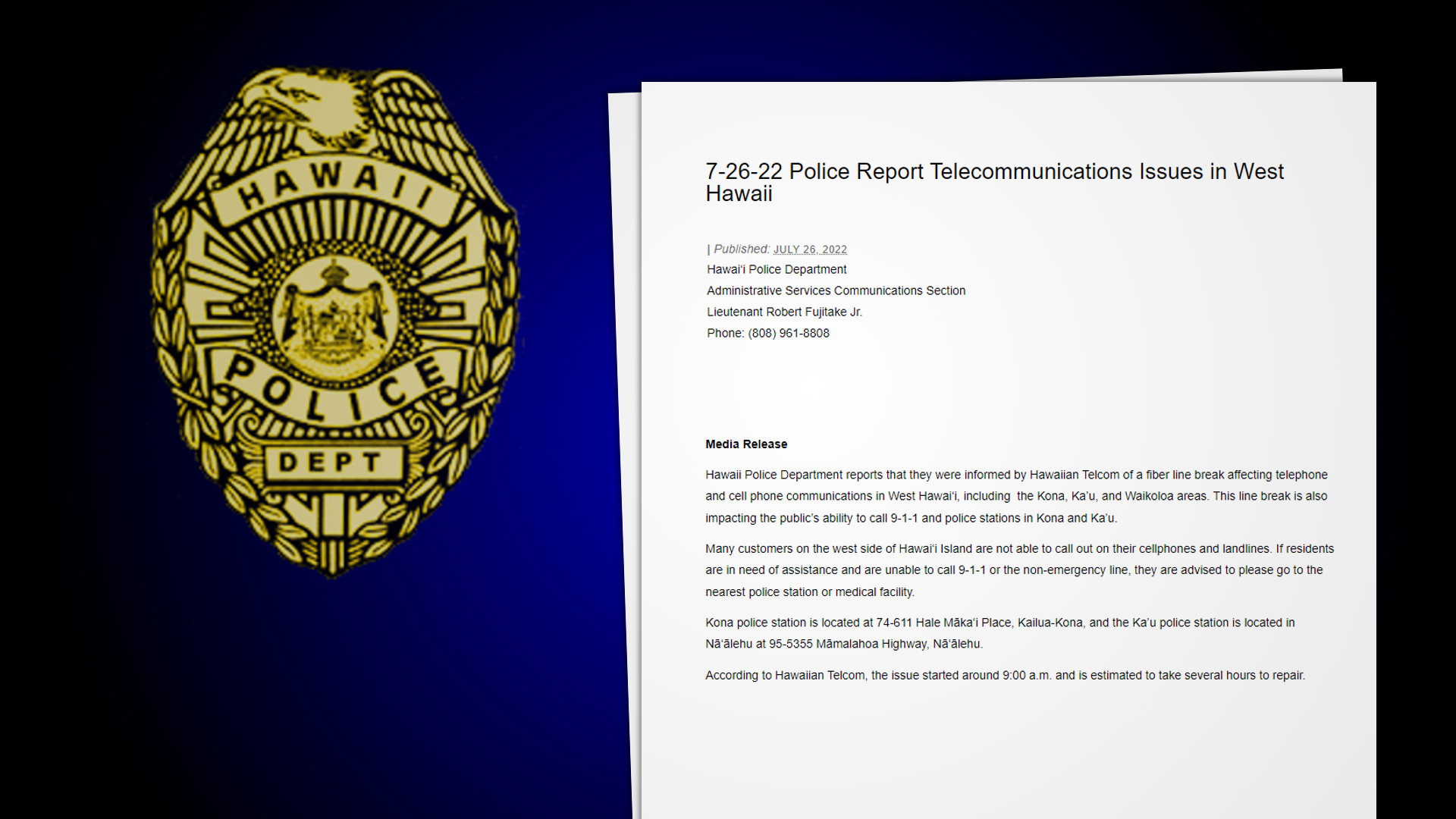 HAWAII
POLICE
DEPT

7-26-22 Police Report Telecommunications Issues in West Hawaii

| Published: JULY 26, 2022
Hawai'i Police Department
Administrative Services Communications Section
Lieutenant Robert Fujitake Jr.
Phone: (808) 961-8808

Media Release

Hawaii Police Department reports that they were informed by Hawaiian Telcom of a fiber line break affecting telephone and cell phone communications in West Hawai'i, including the Kona, Ka'u, and Waikoloa areas. This line break is also impacting the public's ability to call 9-1-1 and police stations in Kona and Ka'u.

Many customers on the west side of Hawai'i Island are not able to call out on their cellphones and landlines. If residents are in need of assistance and are unable to call 9-1-1 or the non-emergency line, they are advised to please go to the nearest police station or medical facility.

Kona police station is located at 74-611 Hale Māka'i Place, Kailua-Kona, and the Ka'u police station is located in Nā'ālehu at 95-5355 Māmalahoa Highway, Nā'ālehu.

According to Hawaiian Telcom, the issue started around 9:00 a.m. and is estimated to take several hours to repair.